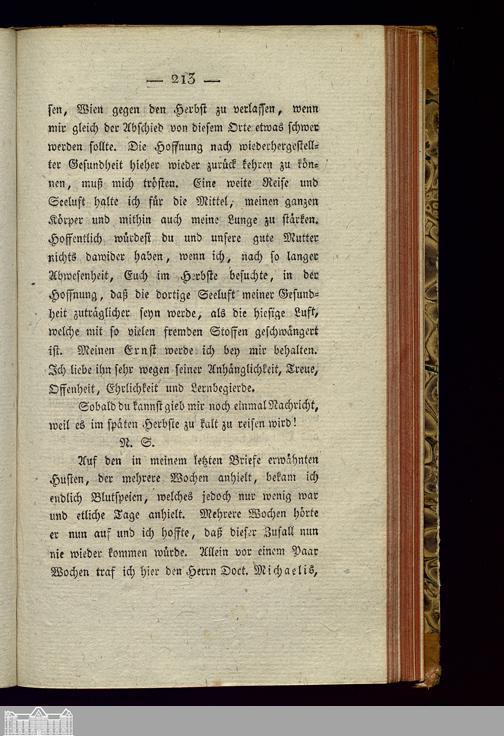 — 213 —

sen, Wien gegen den Herbst zu verlassen, wenn mir gleich der Abschied von diesem Orte etwas schwer werden sollte. Die Hoffnung nach wiederhergestellter Gesundheit hieher wieder zurück kehren zu können, muß mich trösten. Eine weite Reise und Seeluft halte ich für die Mittel, meinen ganzen Körper und mithin auch meine Lunge zu stärken. Hoffentlich würdest du und unsere gute Mutter nichts dawider haben, wenn ich, nach so langer Abwesenheit, Euch im Herbste besuchte, in der Hoffnung, daß die dortige Seeluft meiner Gesundheit zuträglicher seyn werde, als die hiesige Luft, welche mit so vielen fremden Stoffen geschwängert ist. Meinen Ernst werde ich bey mir behalten. Ich liebe ihn sehr wegen seiner Anhänglichkeit, Treue, Offenheit, Ehrlichkeit und Lernbegierde.

Sobald du kannst gieb mir noch einmal Nachricht, weil es im späten Herbste zu kalt zu reisen wird!

N. S.

Auf den in meinem letzten Briefe erwähnten Husten, der mehrere Wochen anhielt, bekam ich endlich Blutspeien, welches jedoch nur wenig war und etliche Tage anhielt. Mehrere Wochen hörte er nun auf und ich hoffte, daß dieser Zufall nun nie wieder kommen würde. Allein vor einem Paar Wochen traf ich hier den Herrn Doct. Michaelis,